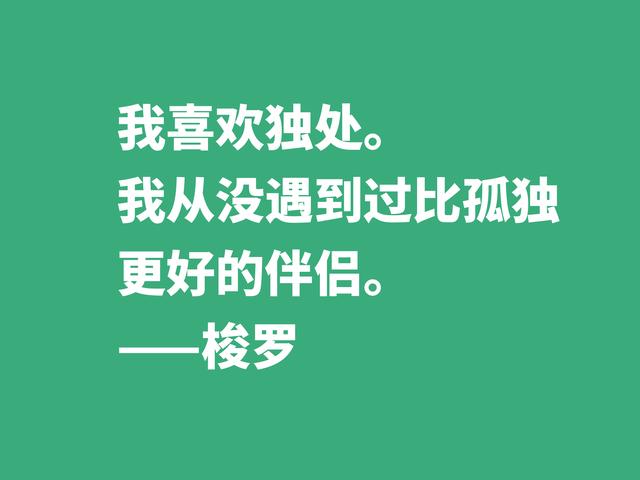 我喜欢独处。
我从没遇到过比孤独更好的伴侣。
——梭罗